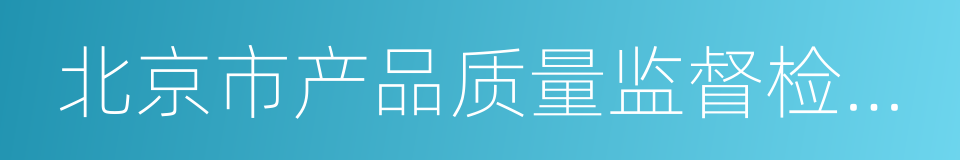 北京市产品质量监督检...